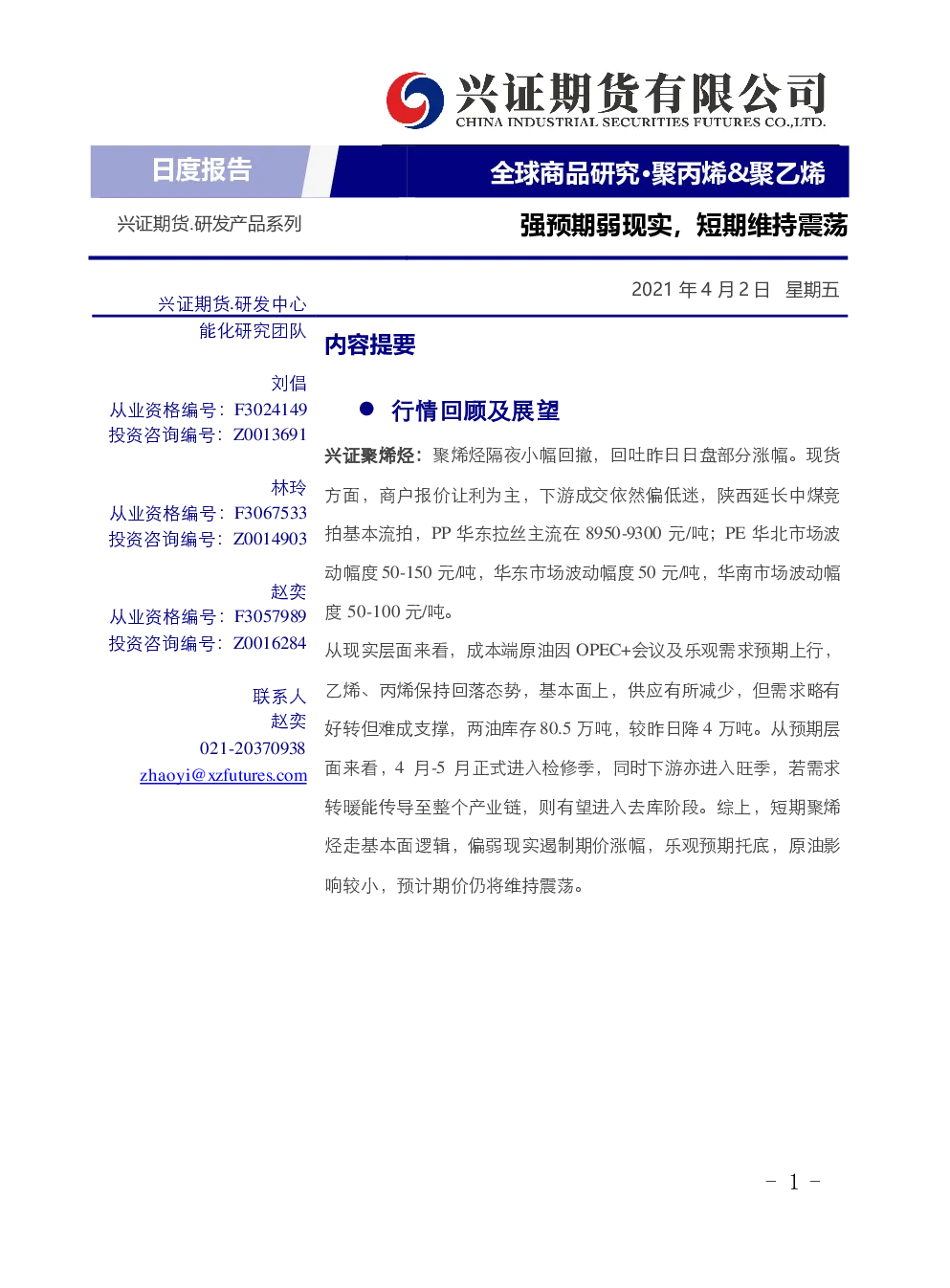 兴证期货有限公司
CHINA INDUSTRIAL SECURITIES FUTURES CO.,LTD.

日度报告

全球商品研究·聚丙烯&聚乙烯

兴证期货.研发产品系列

强预期弱现实，短期维持震荡

2021 年 4 月 2 日 星期五

兴证期货.研发中心
能化研究团队

刘倡
从业资格编号：F3024149
投资咨询编号：Z0013691

林玲
从业资格编号：F3067533
投资咨询编号：Z0014903

赵奕
从业资格编号：F3057989
投资咨询编号：Z0016284

联系人
赵奕
021-20370938
zhaoyi@xzfutures.com

内容提要

● 行情回顾及展望

兴证聚烯烃：聚烯烃隔夜小幅回撤，回吐昨日日盘部分涨幅。现货方面，商户报价让利为主，下游成交依然偏低迷，陕西延长中煤竞拍基本流拍，PP 华东拉丝主流在 8950-9300 元/吨；PE 华北市场波动幅度 50-150 元/吨，华东市场波动幅度 50 元/吨，华南市场波动幅度 50-100 元/吨。

从现实层面来看，成本端原油因 OPEC+会议及乐观需求预期上行，乙烯、丙烯保持回落态势，基本面上，供应有所减少，但需求略有好转但难成支撑，两油库存 80.5 万吨，较昨日降 4 万吨。从预期层面来看，4 月-5 月正式进入检修季，同时下游亦进入旺季，若需求转暖能传导至整个产业链，则有望进入去库阶段。综上，短期聚烯烃走基本面逻辑，偏弱现实遏制期价涨幅，乐观预期托底，原油影响较小，预计期价仍将维持震荡。

- 1 -